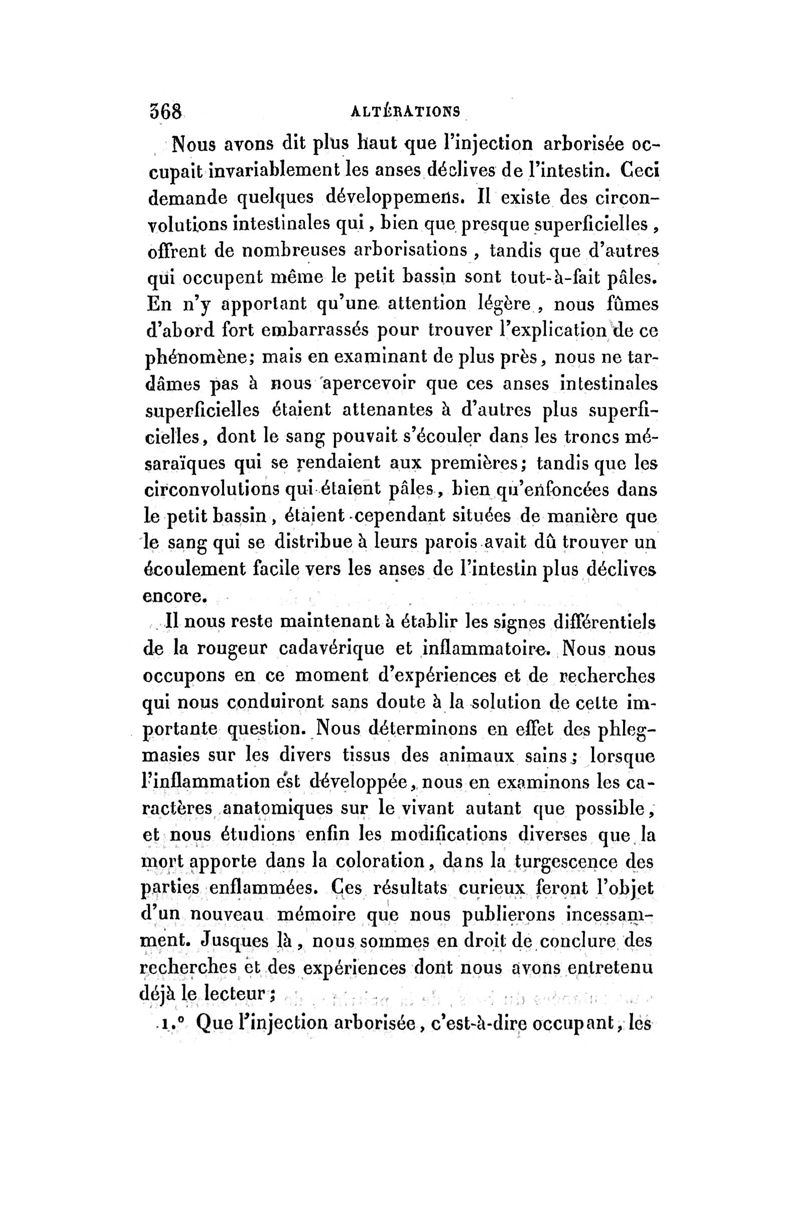 368 ALTÉRATIONS

Nous avons dit plus haut que l'injection arborisée occupait invariablement les anses déclives de l'intestin. Ceci demande quelques développemens. Il existe des circonvolutions intestinales qui, bien que presque superficielles, offrent de nombreuses arborisations, tandis que d'autres qui occupent même le petit bassin sont tout-à-fait pâles. En n'y apportant qu'une attention légère, nous fûmes d'abord fort embarrassés pour trouver l'explication de ce phénomène; mais en examinant de plus près, nous ne tardâmes pas à nous apercevoir que ces anses intestinales superficielles étaient attenantes à d'autres plus superficielles, dont le sang pouvait s'écouler dans les troncs mésaraïques qui se rendaient aux premières; tandis que les circonvolutions qui étaient pâles, bien qu'enfoncées dans le petit bassin, étaient cependant situées de manière que le sang qui se distribue à leurs parois avait dû trouver un écoulement facile vers les anses de l'intestin plus déclives encore.

Il nous reste maintenant à établir les signes différentiels de la rougeur cadavérique et inflammatoire. Nous nous occupons en ce moment d'expériences et de recherches qui nous conduiront sans doute à la solution de cette importante question. Nous déterminons en effet des phlegmasies sur les divers tissus des animaux sains; lorsque l'inflammation est développée, nous en examinons les caractères anatomiques sur le vivant autant que possible, et nous étudions enfin les modifications diverses que la mort apporte dans la coloration, dans la turgescence des parties enflammées. Ces résultats curieux feront l'objet d'un nouveau mémoire que nous publierons incessamment. Jusques là, nous sommes en droit de conclure des recherches et des expériences dont nous avons entretenu déjà le lecteur;

1.° Que l'injection arborisée, c'est-à-dire occupant, les